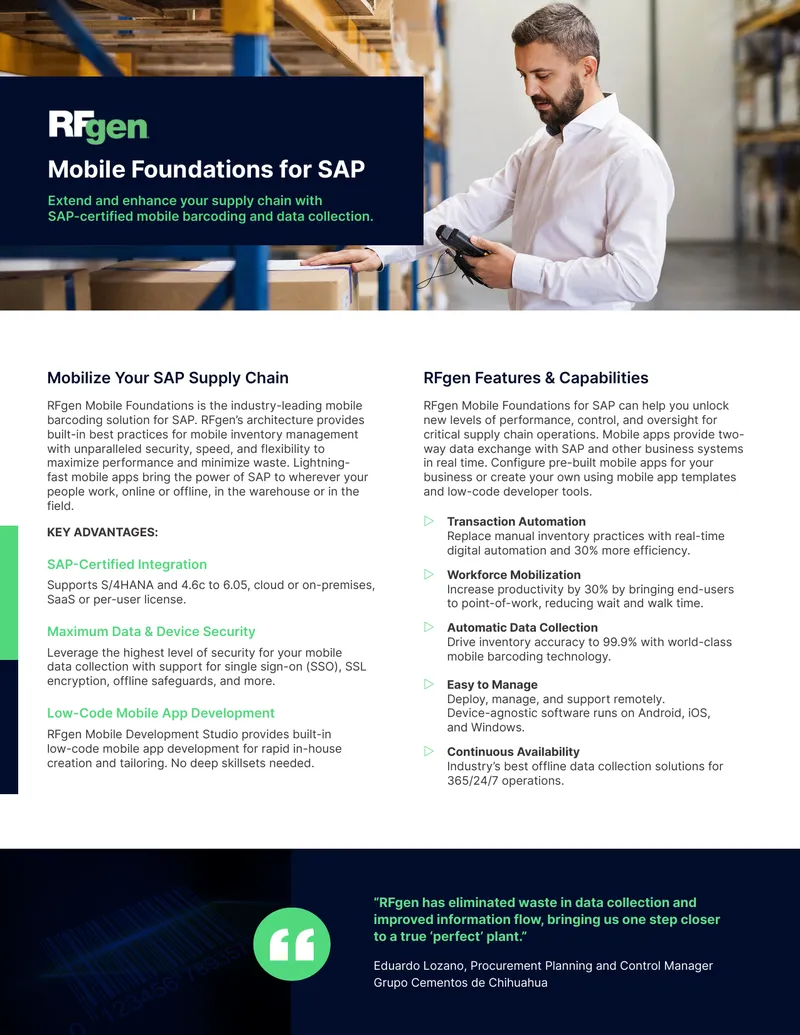 RFgen

Mobile Foundations for SAP

Extend and enhance your supply chain with SAP-certified mobile barcoding and data collection.

Mobilize Your SAP Supply Chain

RFgen Mobile Foundations is the industry-leading mobile barcoding solution for SAP. RFgen's architecture provides built-in best practices for mobile inventory management with unparalleled security, speed, and flexibility to maximize performance and minimize waste. Lightning-fast mobile apps bring the power of SAP to wherever your people work, online or offline, in the warehouse or in the field.

KEY ADVANTAGES:

SAP-Certified Integration

Supports S/4HANA and 4.6c to 6.05, cloud or on-premises, SaaS or per-user license.

Maximum Data & Device Security

Leverage the highest level of security for your mobile data collection with support for single sign-on (SSO), SSL encryption, offline safeguards, and more.

Low-Code Mobile App Development

RFgen Mobile Development Studio provides built-in low-code mobile app development for rapid in-house creation and tailoring. No deep skillsets needed.

RFgen Features & Capabilities

RFgen Mobile Foundations for SAP can help you unlock new levels of performance, control, and oversight for critical supply chain operations. Mobile apps provide two-way data exchange with SAP and other business systems in real time. Configure pre-built mobile apps for your business or create your own using mobile app templates and low-code developer tools.

Transaction Automation
Replace manual inventory practices with real-time digital automation and 30% more efficiency.

Workforce Mobilization
Increase productivity by 30% by bringing end-users to point-of-work, reducing wait and walk time.

Automatic Data Collection
Drive inventory accuracy to 99.9% with world-class mobile barcoding technology.

Easy to Manage
Deploy, manage, and support remotely. Device-agnostic software runs on Android, iOS, and Windows.

Continuous Availability
Industry's best offline data collection solutions for 365/24/7 operations.

"RFgen has eliminated waste in data collection and improved information flow, bringing us one step closer to a true 'perfect' plant."

Eduardo Lozano, Procurement Planning and Control Manager
Grupo Cementos de Chihuahua